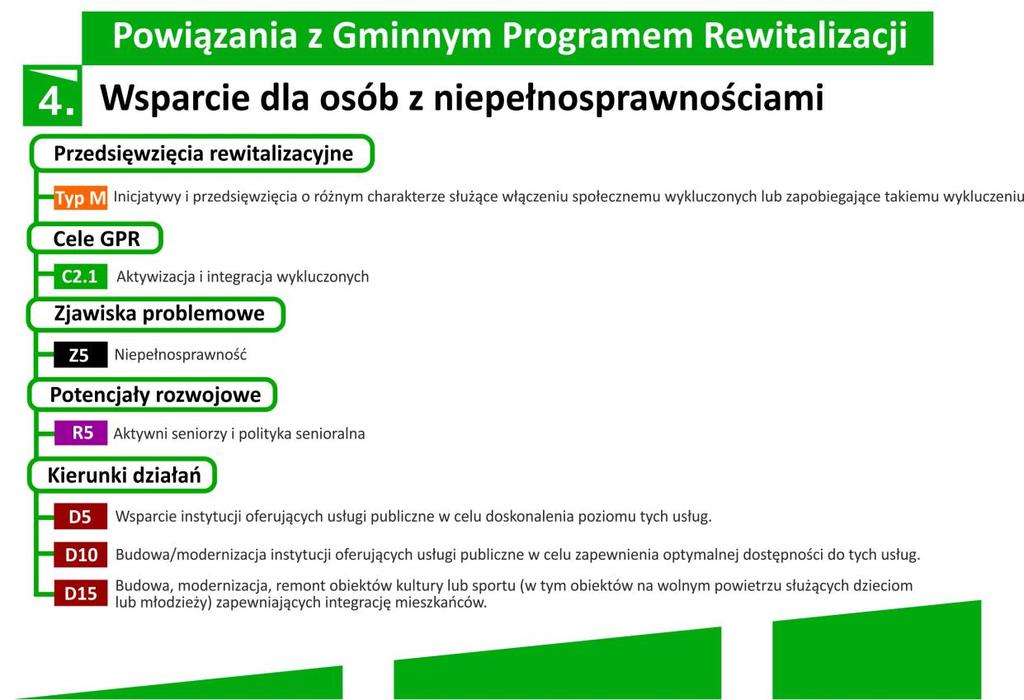 Powiązania z Gminnym Programem Rewitalizacji

4. Wsparcie dla osób z niepełnosprawnościami

Przedsięwzięcia rewitalizacyjne

Typ M Inicjatywy i przedsięwzięcia o różnym charakterze służące włączeniu społecznemu wykluczonych lub zapobiegające takiemu wykluczeniu

Cele GPR

C2.1 Aktywizacja i integracja wykluczonych

Zjawiska problemowe

Z5 Niepełnosprawność

Potencjały rozwojowe

R5 Aktywni seniorzy i polityka senioralna

Kierunki działań

D5 Wsparcie instytucji oferujących usługi publiczne w celu doskonalenia poziomu tych usług.

D10 Budowa/modernizacja instytucji oferujących usługi publiczne w celu zapewnienia optymalnej dostępności do tych usług.

D15 Budowa, modernizacja, remont obiektów kultury lub sportu (w tym obiektów na wolnym powietrzu służących dzieciom lub młodzieży) zapewniających integrację mieszkańców.